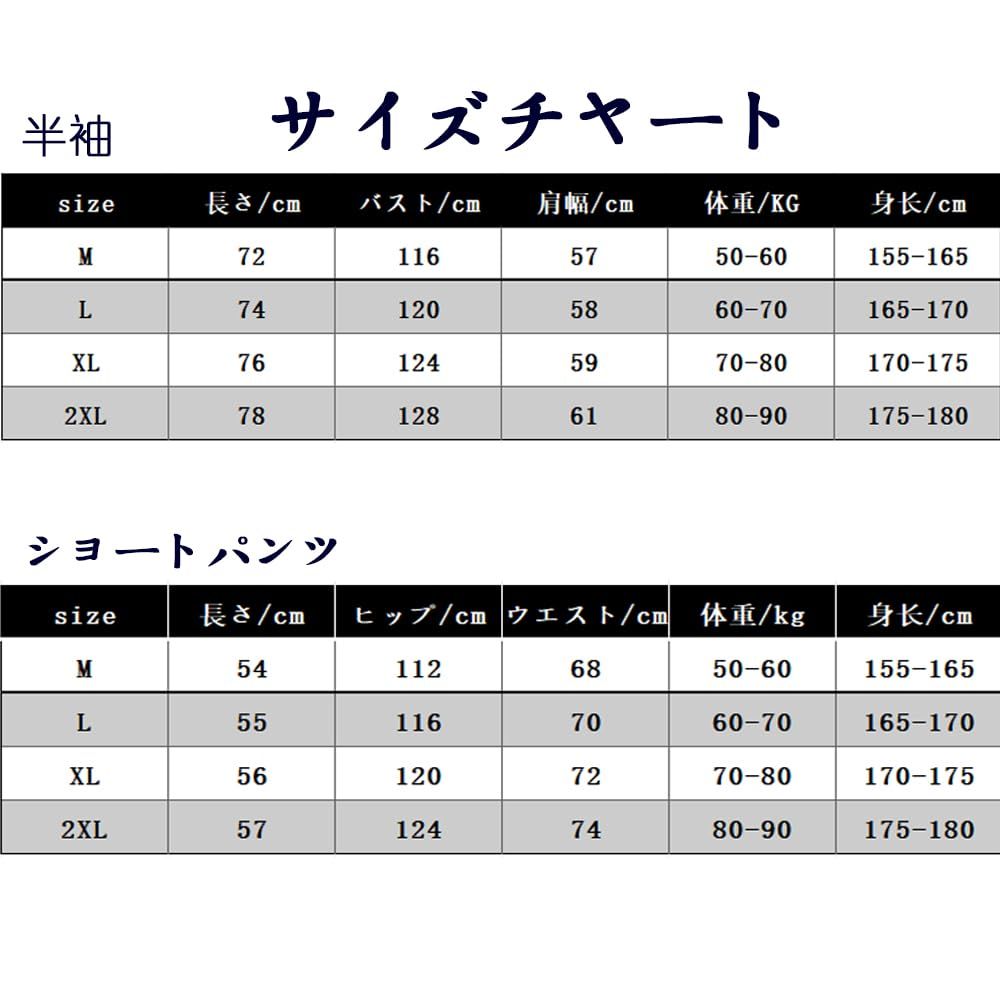 半袖 サイズチャート

| size | 長さ/cm | バスト/cm | 肩幅/cm | 体重/KG | 身长/cm |
|---|---|---|---|---|---|
| M | 72 | 116 | 57 | 50-60 | 155-165 |
| L | 74 | 120 | 58 | 60-70 | 165-170 |
| XL | 76 | 124 | 59 | 70-80 | 170-175 |
| 2XL | 78 | 128 | 61 | 80-90 | 175-180 |

ショートパンツ

| size | 長さ/cm | ヒップ/cm | ウエスト/cm | 体重/kg | 身长/cm |
|---|---|---|---|---|---|
| M | 54 | 112 | 68 | 50-60 | 155-165 |
| L | 55 | 116 | 70 | 60-70 | 165-170 |
| XL | 56 | 120 | 72 | 70-80 | 170-175 |
| 2XL | 57 | 124 | 74 | 80-90 | 175-180 |